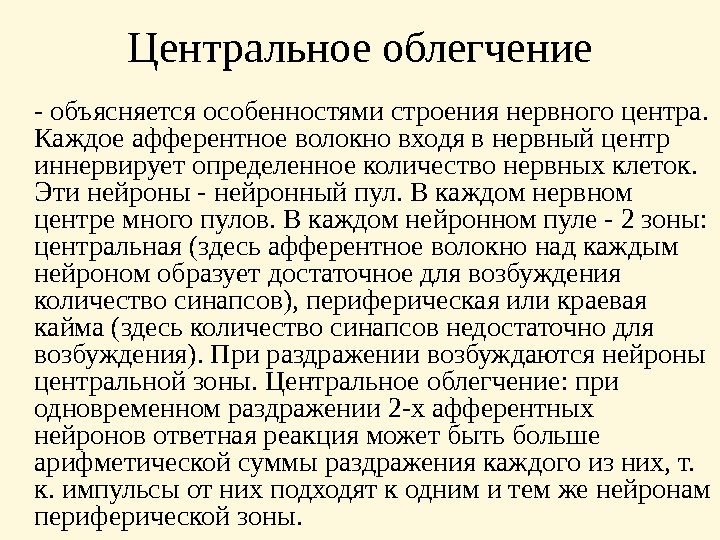 Центральное облегчение

- объясняется особенностями строения нервного центра. Каждое афферентное волокно входя в нервный центр иннервирует определенное количество нервных клеток. Эти нейроны - нейронный пул. В каждом нервном центре много пулов. В каждом нейронном пуле - 2 зоны: центральная (здесь афферентное волокно над каждым нейроном образует достаточное для возбуждения количество синапсов), периферическая или краевая кайма (здесь количество синапсов недостаточно для возбуждения). При раздражении возбуждаются нейроны центральной зоны. Центральное облегчение: при одновременном раздражении 2-х афферентных нейронов ответная реакция может быть больше арифметической суммы раздражения каждого из них, т. к. импульсы от них подходят к одним и тем же нейронам периферической зоны.